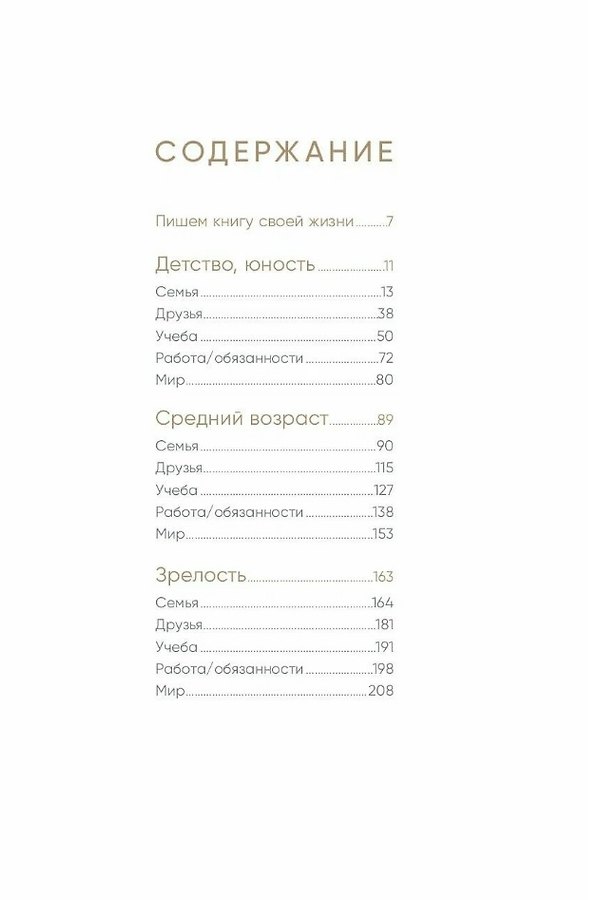 СОДЕРЖАНИЕ

Пишем книгу своей жизни 7

Детство, юность 11
Семья 13
Друзья 38
Учеба 50
Работа/обязанности 72
Мир 80

Средний возраст 89
Семья 90
Друзья 115
Учеба 127
Работа/обязанности 138
Мир 153

Зрелость 163
Семья 164
Друзья 181
Учеба 191
Работа/обязанности 198
Мир 208